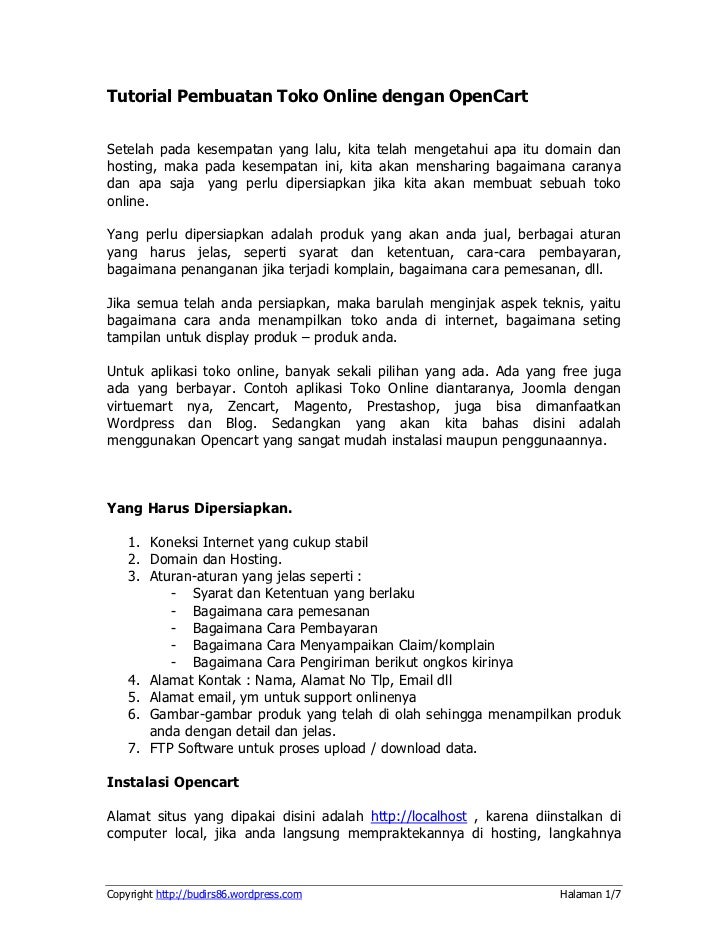 Tutorial Pembuatan Toko Online dengan OpenCart

Setelah pada kesempatan yang lalu, kita telah mengetahui apa itu domain dan hosting, maka pada kesempatan ini, kita akan mensharing bagaimana caranya dan apa saja yang perlu dipersiapkan jika kita akan membuat sebuah toko online.

Yang perlu dipersiapkan adalah produk yang akan anda jual, berbagai aturan yang harus jelas, seperti syarat dan ketentuan, cara-cara pembayaran, bagaimana penanganan jika terjadi komplain, bagaimana cara pemesanan, dll.

Jika semua telah anda persiapkan, maka barulah menginjak aspek teknis, yaitu bagaimana cara anda menampilkan toko anda di internet, bagaimana seting tampilan untuk display produk – produk anda.

Untuk aplikasi toko online, banyak sekali pilihan yang ada. Ada yang free juga ada yang berbayar. Contoh aplikasi Toko Online diantaranya, Joomla dengan virtuemart nya, Zencart, Magento, Prestashop, juga bisa dimanfaatkan Wordpress dan Blog. Sedangkan yang akan kita bahas disini adalah menggunakan Opencart yang sangat mudah instalasi maupun penggunaannya.

Yang Harus Dipersiapkan.

1. Koneksi Internet yang cukup stabil
2. Domain dan Hosting.
3. Aturan-aturan yang jelas seperti :
 - Syarat dan Ketentuan yang berlaku
 - Bagaimana cara pemesanan
 - Bagaimana Cara Pembayaran
 - Bagaimana Cara Menyampaikan Claim/komplain
 - Bagaimana Cara Pengiriman berikut ongkos kirinya
4. Alamat Kontak : Nama, Alamat No Tlp, Email dll
5. Alamat email, ym untuk support onlinenya
6. Gambar-gambar produk yang telah di olah sehingga menampilkan produk anda dengan detail dan jelas.
7. FTP Software untuk proses upload / download data.

Instalasi Opencart

Alamat situs yang dipakai disini adalah http://localhost , karena diinstalkan di computer local, jika anda langsung mempraktekannya di hosting, langkahnya

Copyright http://budirs86.wordpress.com Halaman 1/7